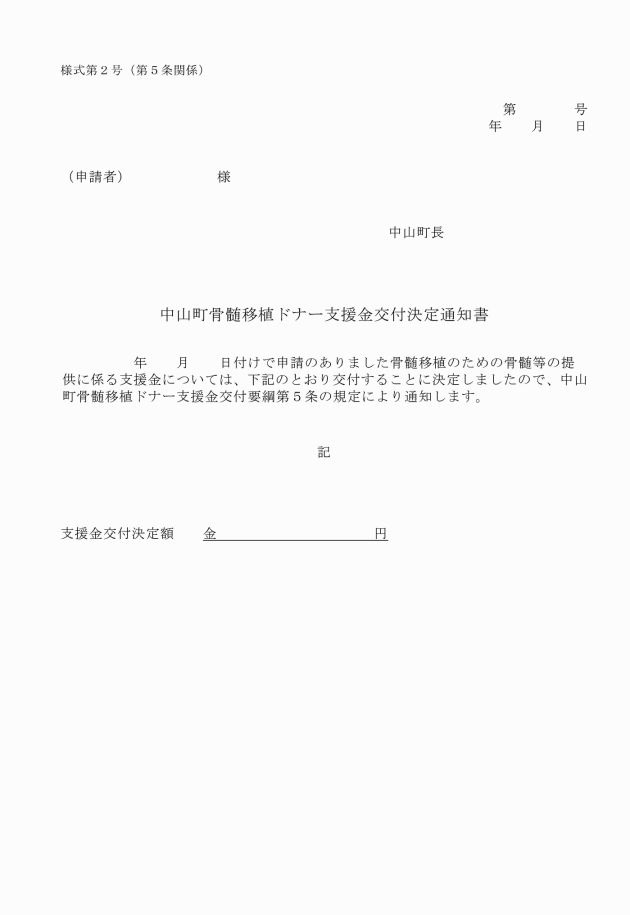 様式第２号（第５条関係）

第　　　号
年　　月　　日

（申請者）　　　　　様

中山町長

中山町骨髄移植ドナー支援金交付決定通知書

年　　月　　日付けで申請のありました骨髄移植のための骨髄等の提供に係る支援金については、下記のとおり交付することに決定しましたので、中山町骨髄移植ドナー支援金交付要綱第５条の規定により通知します。

記

支援金交付決定額　　金　　　　　　　　円